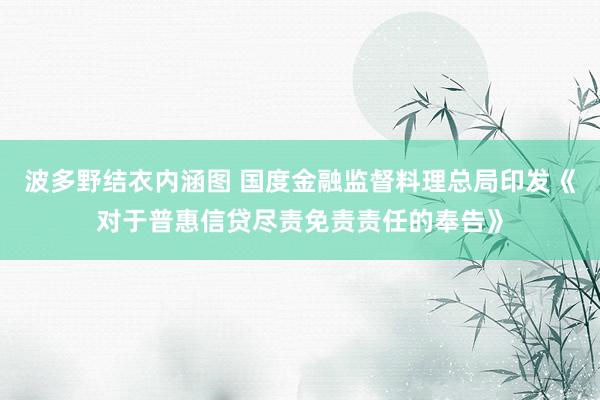 波多野结衣内涵图 国度金融监督料理总局印发《对于普惠信贷尽责免责责任的奉告》